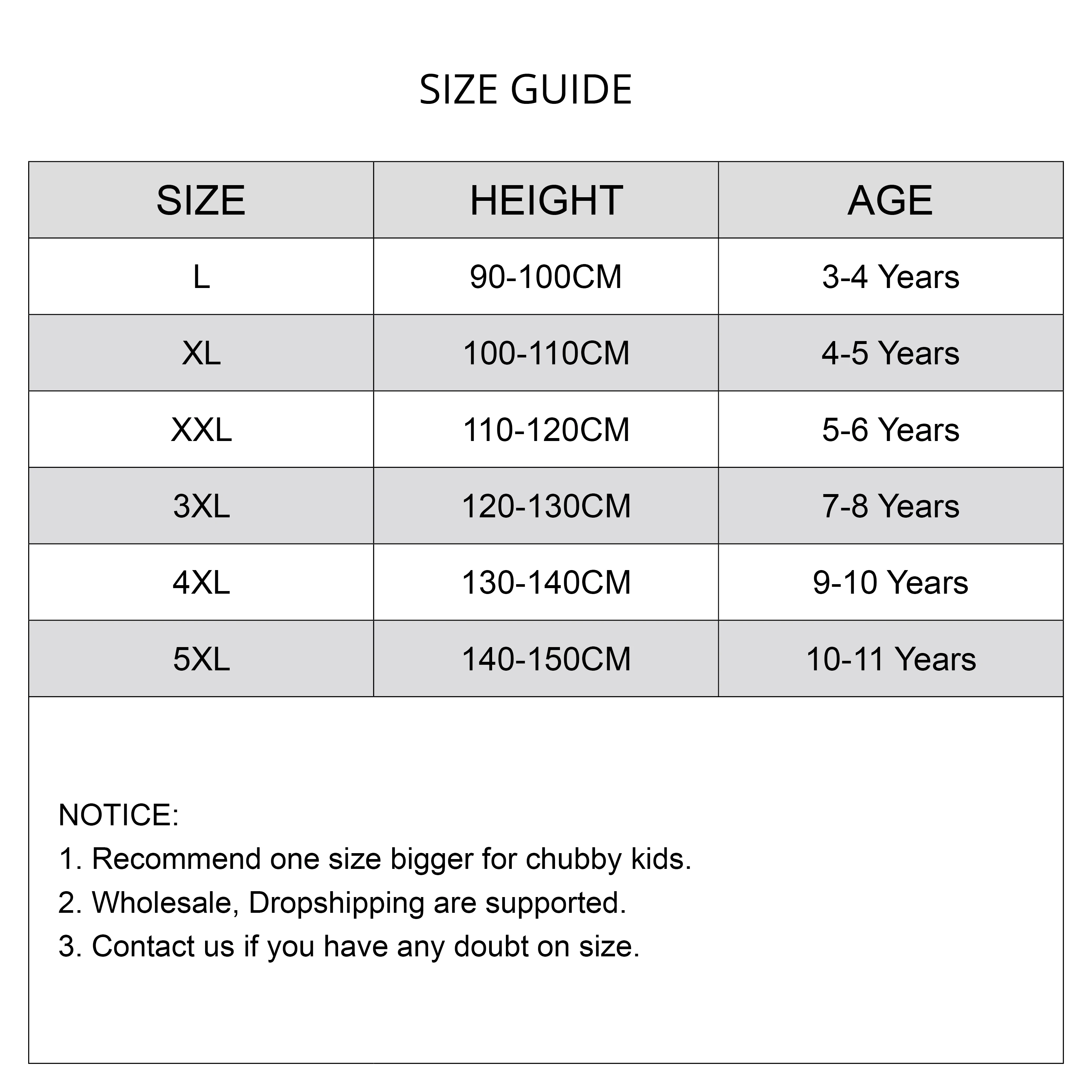 SIZE GUIDE

| SIZE | HEIGHT | AGE |
|---|---|---|
| L | 90-100CM | 3-4 Years |
| XL | 100-110CM | 4-5 Years |
| XXL | 110-120CM | 5-6 Years |
| 3XL | 120-130CM | 7-8 Years |
| 4XL | 130-140CM | 9-10 Years |
| 5XL | 140-150CM | 10-11 Years |

NOTICE:
1. Recommend one size bigger for chubby kids.
2. Wholesale, Dropshipping are supported.
3. Contact us if you have any doubt on size.